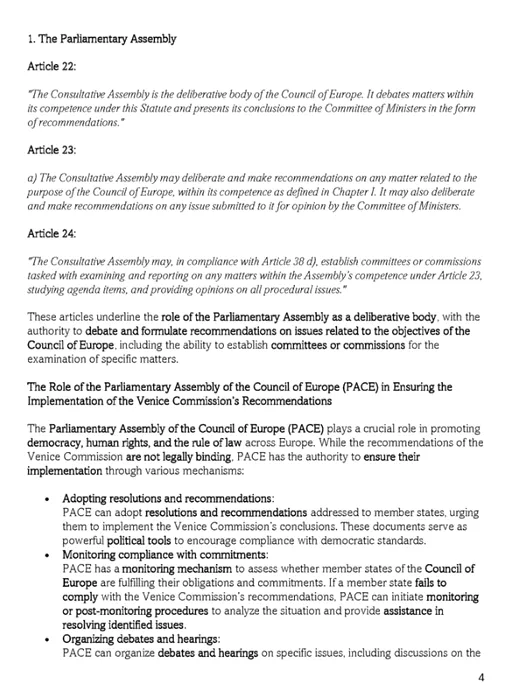 1. The Parliamentary Assembly

Article 22:

"The Consultative Assembly is the deliberative body of the Council of Europe. It debates matters within its competence under this Statute and presents its conclusions to the Committee of Ministers in the form of recommendations."

Article 23:

a) The Consultative Assembly may deliberate and make recommendations on any matter related to the purpose of the Council of Europe, within its competence as defined in Chapter I. It may also deliberate and make recommendations on any issue submitted to it for opinion by the Committee of Ministers.

Article 24:

"The Consultative Assembly may, in compliance with Article 38 d), establish committees or commissions tasked with examining and reporting on any matters within the Assembly's competence under Article 23, studying agenda items, and providing opinions on all procedural issues."

These articles underline the role of the Parliamentary Assembly as a deliberative body, with the authority to debate and formulate recommendations on issues related to the objectives of the Council of Europe, including the ability to establish committees or commissions for the examination of specific matters.

The Role of the Parliamentary Assembly of the Council of Europe (PACE) in Ensuring the Implementation of the Venice Commission's Recommendations

The Parliamentary Assembly of the Council of Europe (PACE) plays a crucial role in promoting democracy, human rights, and the rule of law across Europe. While the recommendations of the Venice Commission are not legally binding, PACE has the authority to ensure their implementation through various mechanisms:

• Adopting resolutions and recommendations:
PACE can adopt resolutions and recommendations addressed to member states, urging them to implement the Venice Commission's conclusions. These documents serve as powerful political tools to encourage compliance with democratic standards.
• Monitoring compliance with commitments:
PACE has a monitoring mechanism to assess whether member states of the Council of Europe are fulfilling their obligations and commitments. If a member state fails to comply with the Venice Commission's recommendations, PACE can initiate monitoring or post-monitoring procedures to analyze the situation and provide assistance in resolving identified issues.
• Organizing debates and hearings:
PACE can organize debates and hearings on specific issues, including discussions on the

4